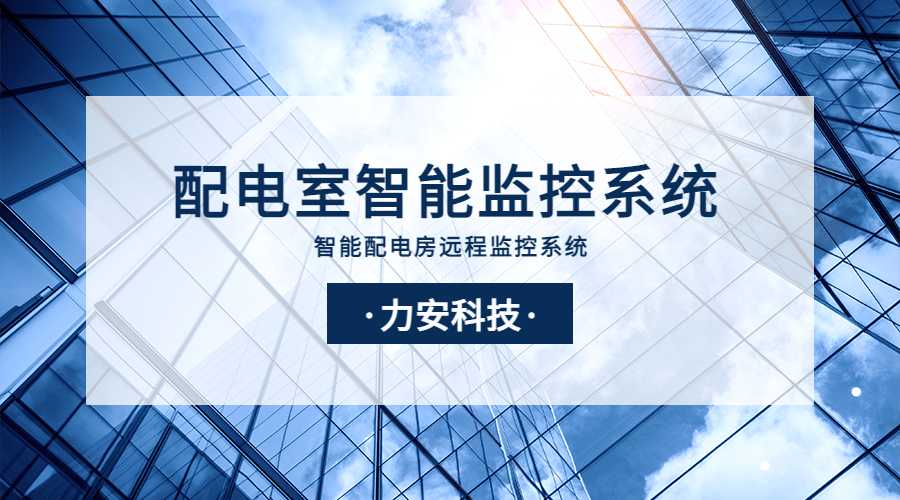 配电室智能监控系统

智能配电房远程监控系统

·力安科技·